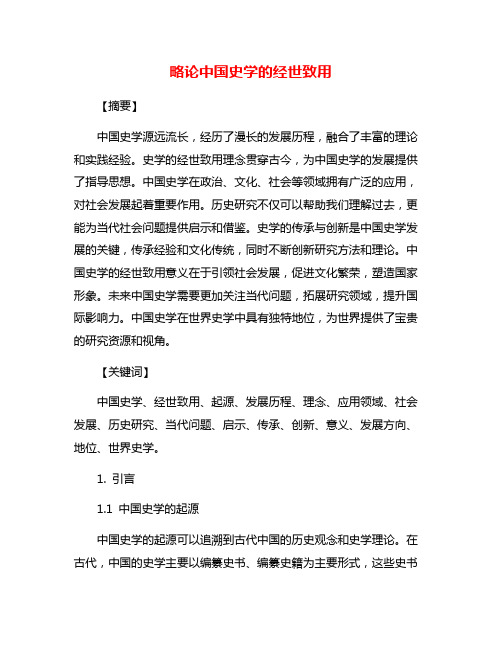 略论中国史学的经世致用

【摘要】

中国史学源远流长，经历了漫长的发展历程，融合了丰富的理论和实践经验。史学的经世致用理念贯穿古今，为中国史学的发展提供了指导思想。中国史学在政治、文化、社会等领域拥有广泛的应用，对社会发展起着重要作用。历史研究不仅可以帮助我们理解过去，更能为当代社会问题提供启示和借鉴。史学的传承与创新是中国史学发展的关键，传承经验和文化传统，同时不断创新研究方法和理论。中国史学的经世致用意义在于引领社会发展，促进文化繁荣，塑造国家形象。未来中国史学需要更加关注当代问题，拓展研究领域，提升国际影响力。中国史学在世界史学中具有独特地位，为世界提供了宝贵的研究资源和视角。

【关键词】

中国史学、经世致用、起源、发展历程、理念、应用领域、社会发展、历史研究、当代问题、启示、传承、创新、意义、发展方向、地位、世界史学。

1. 引言

1.1 中国史学的起源

中国史学的起源可以追溯到古代中国的历史观念和史学理论。在古代，中国的史学主要以编纂史书、编纂史籍为主要形式，这些史书